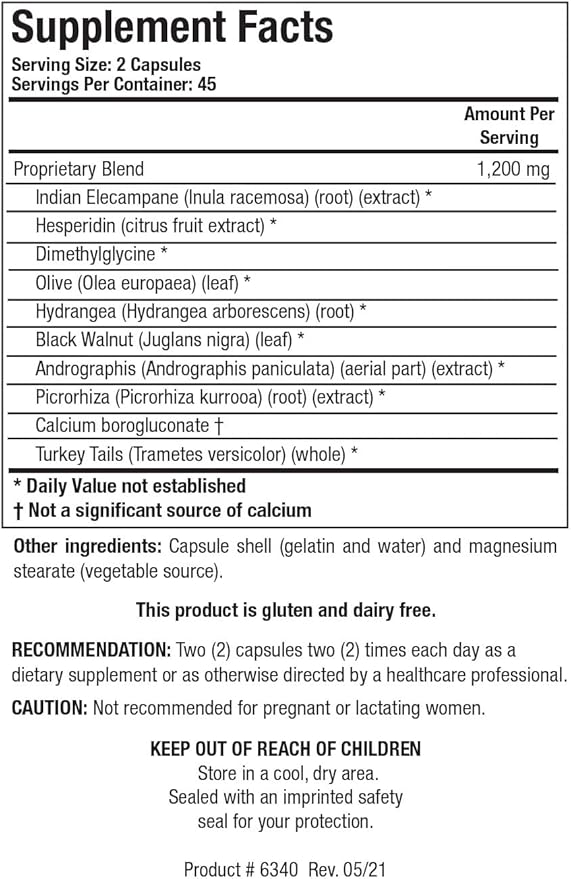 Supplement Facts

Serving Size: 2 Capsules
Servings Per Container: 45

| | Amount Per Serving |
|---|---|
| Proprietary Blend | 1,200 mg |
| Indian Elecampane (Inula racemosa) (root) (extract) * | |
| Hesperidin (citrus fruit extract) * | |
| Dimethylglycine * | |
| Olive (Olea europaea) (leaf) * | |
| Hydrangea (Hydrangea arborescens) (root) * | |
| Black Walnut (Juglans nigra) (leaf) * | |
| Andrographis (Andrographis paniculata) (aerial part) (extract) * | |
| Picrorhiza (Picrorhiza kurrooa) (root) (extract) * | |
| Calcium borogluconate † | |
| Turkey Tails (Trametes versicolor) (whole) * | |

* Daily Value not established
† Not a significant source of calcium

Other ingredients: Capsule shell (gelatin and water) and magnesium stearate (vegetable source).

This product is gluten and dairy free.

RECOMMENDATION: Two (2) capsules two (2) times each day as a dietary supplement or as otherwise directed by a healthcare professional.

CAUTION: Not recommended for pregnant or lactating women.

KEEP OUT OF REACH OF CHILDREN
Store in a cool, dry area.
Sealed with an imprinted safety seal for your protection.

Product # 6340 Rev. 05/21